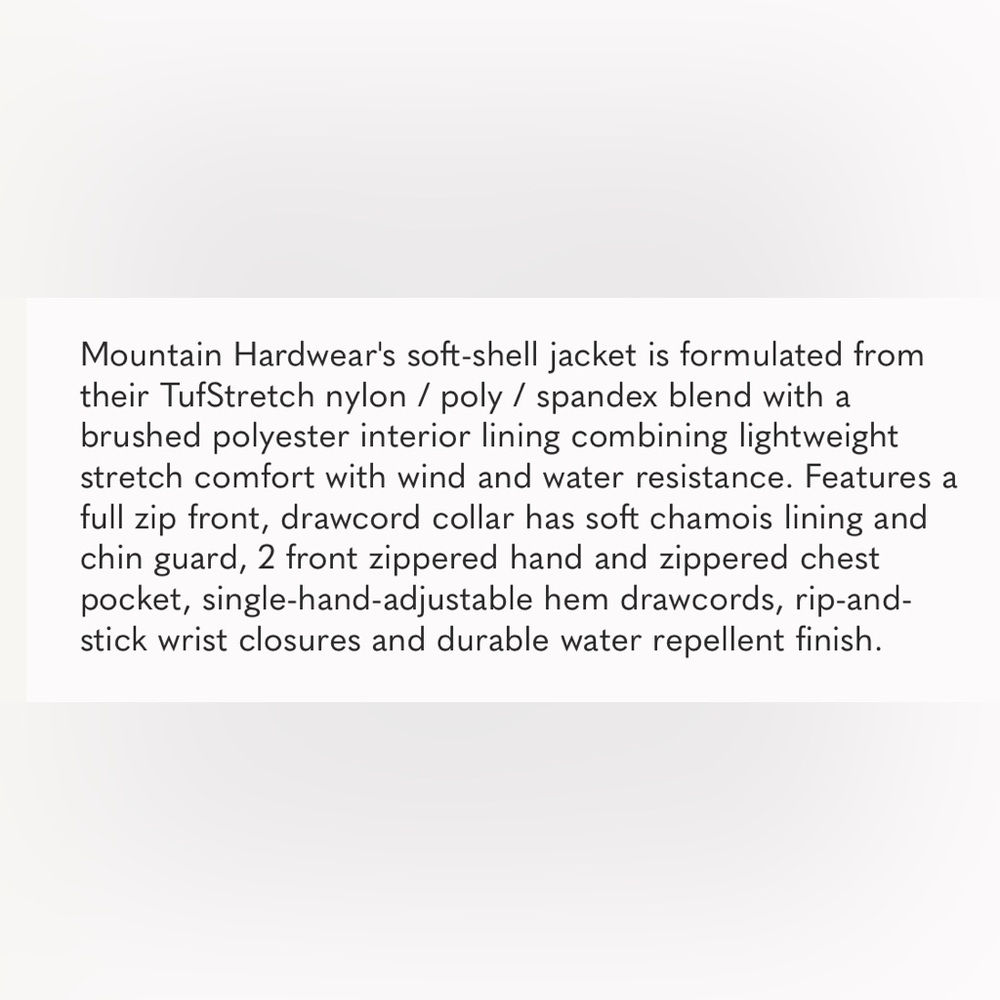 Mountain Hardwear's soft-shell jacket is formulated from their TufStretch nylon / poly / spandex blend with a brushed polyester interior lining combining lightweight stretch comfort with wind and water resistance. Features a full zip front, drawcord collar has soft chamois lining and chin guard, 2 front zippered hand and zippered chest pocket, single-hand-adjustable hem drawcords, rip-and-stick wrist closures and durable water repellent finish.